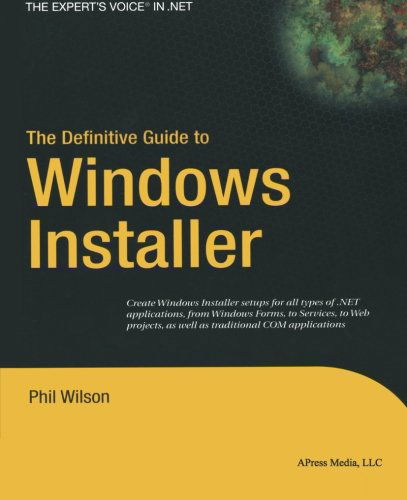 THE EXPERT'S VOICE® IN .NET

The Definitive Guide to
Windows Installer

Create Windows Installer setups for all types of .NET applications, from Windows Forms, to Services, to Web projects, as well as traditional COM applications

Phil Wilson

APress Media, LLC